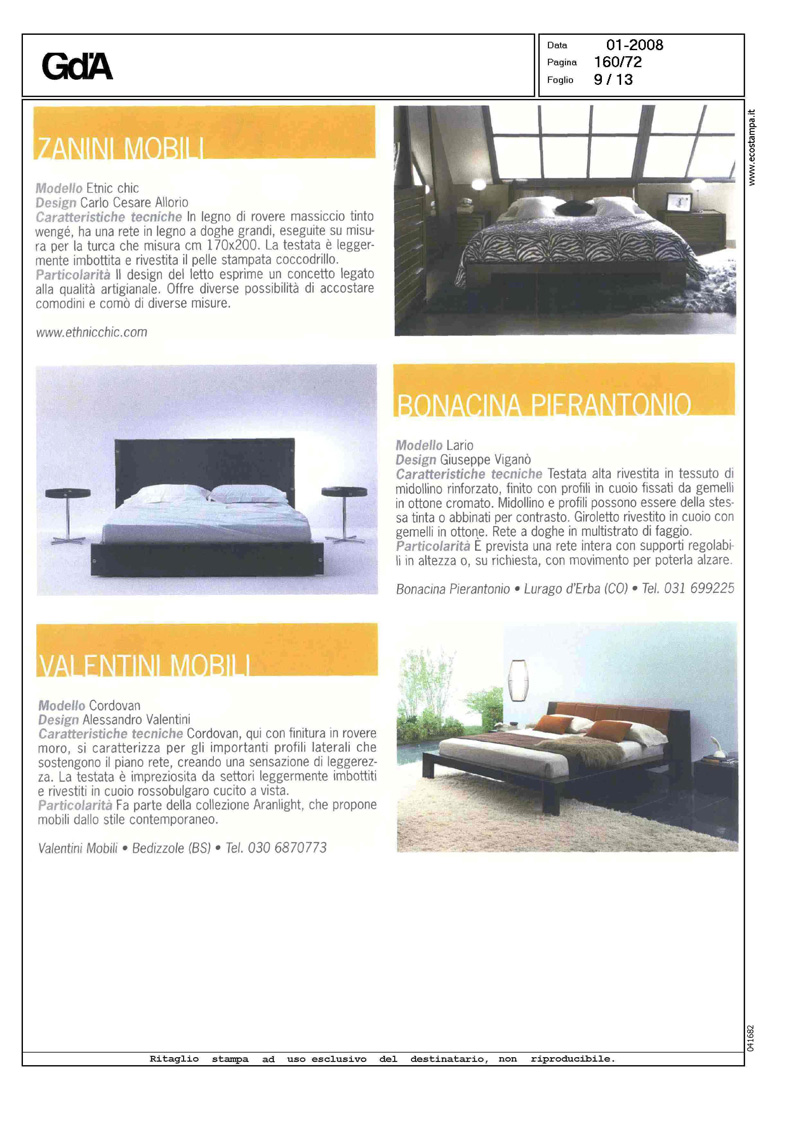 GdA

Data 01-2008
Pagina 160/72
Foglio 9 / 13

www.ecostampa.it

ZANINI MOBILI

Modello Etnic chic
Design Carlo Cesare Allorio
Caratteristiche tecniche In legno di rovere massiccio tinto wengé, ha una rete in legno a doghe grandi, eseguite su misura per la turca che misura cm 170x200. La testata è leggermente imbottita e rivestita il pelle stampata coccodrillo.
Particolarità Il design del letto esprime un concetto legato alla qualità artigianale. Offre diverse possibilità di accostare comodini e comò di diverse misure.

www.ethnicchic.com

BONACINA PIERANTONIO

Modello Lario
Design Giuseppe Viganò
Caratteristiche tecniche Testata alta rivestita in tessuto di midollino rinforzato, finito con profili in cuoio fissati da gemelli in ottone cromato. Midollino e profili possono essere della stessa tinta o abbinati per contrasto. Giroletto rivestito in cuoio con gemelli in ottone. Rete a doghe in multistrato di faggio.
Particolarità È prevista una rete intera con supporti regolabili in altezza o, su richiesta, con movimento per poterla alzare.

Bonacina Pierantonio • Lurago d'Erba (CO) • Tel. 031 699225

VALENTINI MOBILI

Modello Cordovan
Design Alessandro Valentini
Caratteristiche tecniche Cordovan, qui con finitura in rovere moro, si caratterizza per gli importanti profili laterali che sostengono il piano rete, creando una sensazione di leggerezza. La testata è impreziosita da settori leggermente imbottiti e rivestiti in cuoio rossobulgaro cucito a vista.
Particolarità Fa parte della collezione Aranlight, che propone mobili dallo stile contemporaneo.

Valentini Mobili • Bedizzole (BS) • Tel. 030 6870773

041682

Ritaglio stampa ad uso esclusivo del destinatario, non riproducibile.